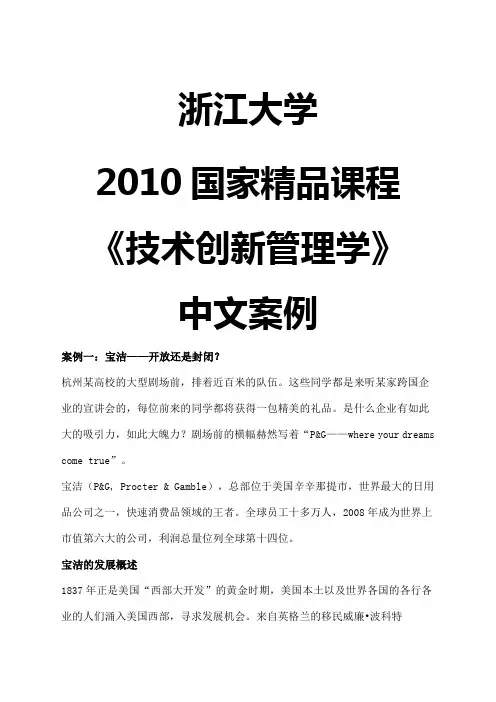 浙江大学

2010 国家精品课程

《技术创新管理学》

中文案例

案例一：宝洁——开放还是封闭？

杭州某高校的大型剧场前，排着近百米的队伍。这些同学都是来听某家跨国企业的宣讲会的，每位前来的同学都将获得一包精美的礼品。是什么企业有如此大的吸引力，如此大魄力？剧场前的横幅赫然写着“P&G——where your dreams come true”。

宝洁（P&G, Procter & Gamble），总部位于美国辛辛那提市，世界最大的日用品公司之一，快速消费品领域的王者。全球员工十多万人，2008 年成为世界上市值第六大的公司，利润总量位列全球第十四位。

宝洁的发展概述

1837 年正是美国“西部大开发”的黄金时期，美国本土以及世界各国的各行各业的人们涌入美国西部，寻求发展机会。来自英格兰的移民威廉•波科特